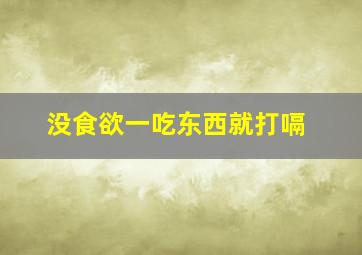 没食欲一吃东西就打嗝